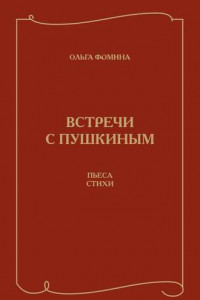 ОЛЬГА ФОМИНА

ВСТРЕЧИ
С ПУШКИНЫМ

ПЬЕСА
СТИХИ